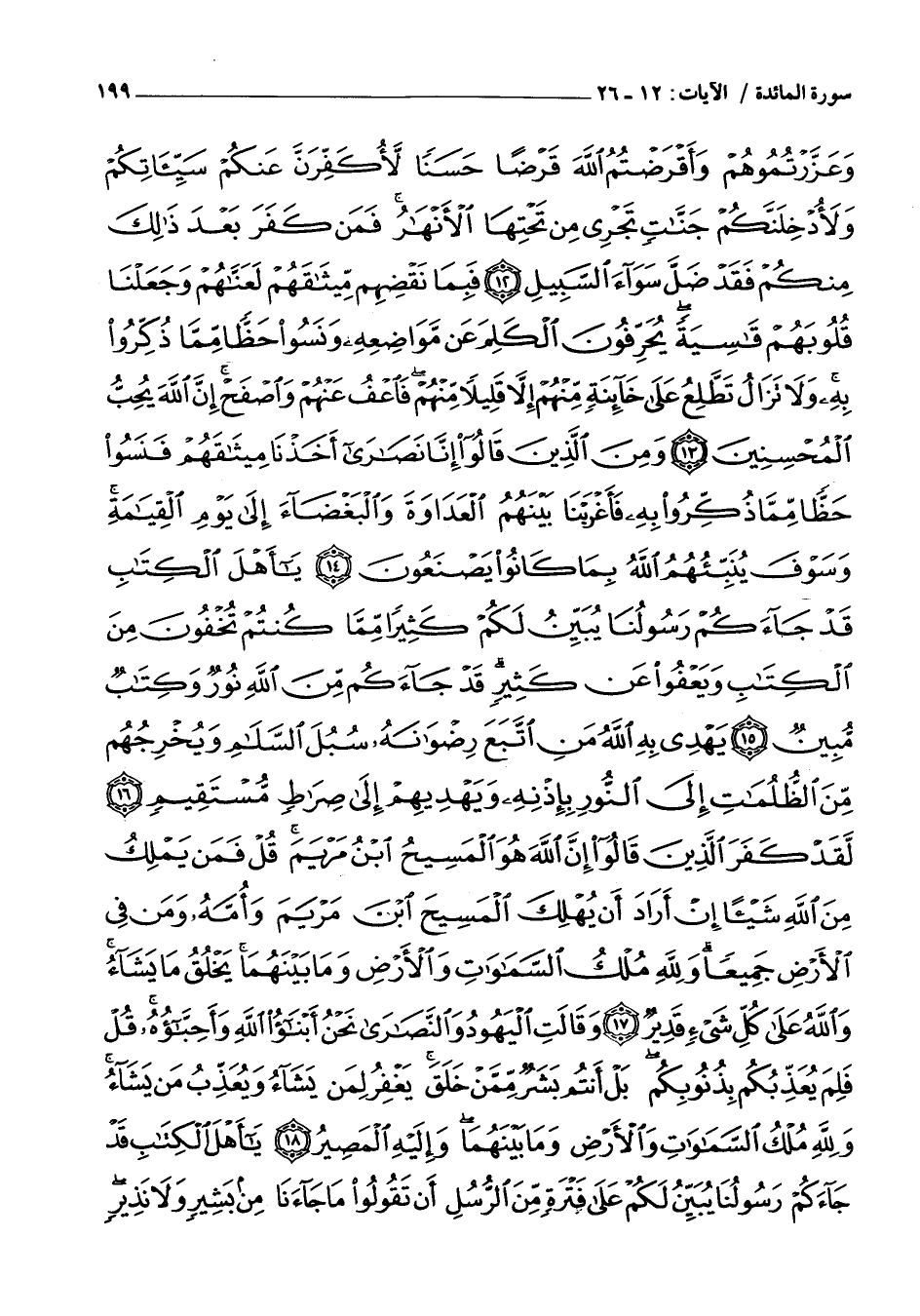 سورة المائدة / الآيات: ١٢ - ٢٦ ١٩٩

وَعَزَّرْتُمُوهُمْ وَأَقْرَضْتُمُ ٱللَّهَ قَرْضًا حَسَنًا لَّأُكَفِّرَنَّ عَنكُمْ سَيِّـَٔاتِكُمْ وَلَأُدْخِلَنَّكُمْ جَنَّٰتٍ تَجْرِى مِن تَحْتِهَا ٱلْأَنْهَٰرُ ۚ فَمَن كَفَرَ بَعْدَ ذَٰلِكَ مِنكُمْ فَقَدْ ضَلَّ سَوَآءَ ٱلسَّبِيلِ ﴿١٢﴾ فَبِمَا نَقْضِهِم مِّيثَٰقَهُمْ لَعَنَّٰهُمْ وَجَعَلْنَا قُلُوبَهُمْ قَٰسِيَةً ۖ يُحَرِّفُونَ ٱلْكَلِمَ عَن مَّوَاضِعِهِۦ ۙ وَنَسُوا۟ حَظًّا مِّمَّا ذُكِّرُوا۟ بِهِۦ ۚ وَلَا تَزَالُ تَطَّلِعُ عَلَىٰ خَآئِنَةٍ مِّنْهُمْ إِلَّا قَلِيلًا مِّنْهُمْ ۖ فَٱعْفُ عَنْهُمْ وَٱصْفَحْ ۚ إِنَّ ٱللَّهَ يُحِبُّ ٱلْمُحْسِنِينَ ﴿١٣﴾ وَمِنَ ٱلَّذِينَ قَالُوٓا۟ إِنَّا نَصَٰرَىٰٓ أَخَذْنَا مِيثَٰقَهُمْ فَنَسُوا۟ حَظًّا مِّمَّا ذُكِّرُوا۟ بِهِۦ فَأَغْرَيْنَا بَيْنَهُمُ ٱلْعَدَاوَةَ وَٱلْبَغْضَآءَ إِلَىٰ يَوْمِ ٱلْقِيَٰمَةِ ۚ وَسَوْفَ يُنَبِّئُهُمُ ٱللَّهُ بِمَا كَانُوا۟ يَصْنَعُونَ ﴿١٤﴾ يَٰٓأَهْلَ ٱلْكِتَٰبِ قَدْ جَآءَكُمْ رَسُولُنَا يُبَيِّنُ لَكُمْ كَثِيرًا مِّمَّا كُنتُمْ تُخْفُونَ مِنَ ٱلْكِتَٰبِ وَيَعْفُوا۟ عَن كَثِيرٍ ۚ قَدْ جَآءَكُم مِّنَ ٱللَّهِ نُورٌ وَكِتَٰبٌ مُّبِينٌ ﴿١٥﴾ يَهْدِى بِهِ ٱللَّهُ مَنِ ٱتَّبَعَ رِضْوَٰنَهُۥ سُبُلَ ٱلسَّلَٰمِ وَيُخْرِجُهُم مِّنَ ٱلظُّلُمَٰتِ إِلَى ٱلنُّورِ بِإِذْنِهِۦ وَيَهْدِيهِمْ إِلَىٰ صِرَٰطٍ مُّسْتَقِيمٍ ﴿١٦﴾ لَّقَدْ كَفَرَ ٱلَّذِينَ قَالُوٓا۟ إِنَّ ٱللَّهَ هُوَ ٱلْمَسِيحُ ٱبْنُ مَرْيَمَ ۚ قُلْ فَمَن يَمْلِكُ مِنَ ٱللَّهِ شَيْـًٔا إِنْ أَرَادَ أَن يُهْلِكَ ٱلْمَسِيحَ ٱبْنَ مَرْيَمَ وَأُمَّهُۥ وَمَن فِى ٱلْأَرْضِ جَمِيعًا ۗ وَلِلَّهِ مُلْكُ ٱلسَّمَٰوَٰتِ وَٱلْأَرْضِ وَمَا بَيْنَهُمَا ۚ يَخْلُقُ مَا يَشَآءُ ۚ وَٱللَّهُ عَلَىٰ كُلِّ شَىْءٍ قَدِيرٌ ﴿١٧﴾ وَقَالَتِ ٱلْيَهُودُ وَٱلنَّصَٰرَىٰ نَحْنُ أَبْنَٰٓؤُا۟ ٱللَّهِ وَأَحِبَّٰٓؤُهُۥ ۚ قُلْ فَلِمَ يُعَذِّبُكُم بِذُنُوبِكُم ۖ بَلْ أَنتُم بَشَرٌ مِّمَّنْ خَلَقَ ۚ يَغْفِرُ لِمَن يَشَآءُ وَيُعَذِّبُ مَن يَشَآءُ ۚ وَلِلَّهِ مُلْكُ ٱلسَّمَٰوَٰتِ وَٱلْأَرْضِ وَمَا بَيْنَهُمَا ۖ وَإِلَيْهِ ٱلْمَصِيرُ ﴿١٨﴾ يَٰٓأَهْلَ ٱلْكِتَٰبِ قَدْ جَآءَكُمْ رَسُولُنَا يُبَيِّنُ لَكُمْ عَلَىٰ فَتْرَةٍ مِّنَ ٱلرُّسُلِ أَن تَقُولُوا۟ مَا جَآءَنَا مِنۢ بَشِيرٍ وَلَا نَذِيرٍ ۖ